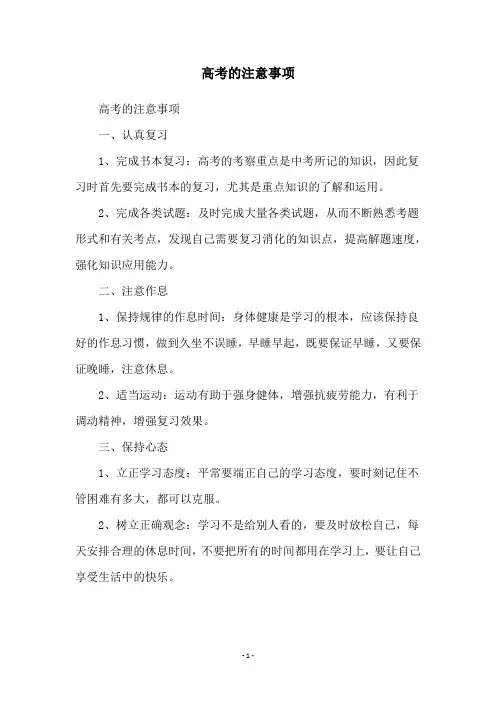 高考的注意事项

高考的注意事项

一、认真复习

1、完成书本复习：高考的考察重点是中考所记的知识，因此复习时首先要完成书本的复习，尤其是重点知识的了解和运用。

2、完成各类试题：及时完成大量各类试题，从而不断熟悉考题形式和有关考点，发现自己需要复习消化的知识点，提高解题速度，强化知识应用能力。

二、注意作息

1、保持规律的作息时间：身体健康是学习的根本，应该保持良好的作息习惯，做到久坐不误睡，早睡早起，既要保证早睡，又要保证晚睡，注意休息。

2、适当运动：运动有助于强身健体，增强抗疲劳能力，有利于调动精神，增强复习效果。

三、保持心态

1、立正学习态度：平常要端正自己的学习态度，要时刻记住不管困难有多大，都可以克服。

2、树立正确观念：学习不是给别人看的，要及时放松自己，每天安排合理的休息时间，不要把所有的时间都用在学习上，要让自己享受生活中的快乐。

- 1 -